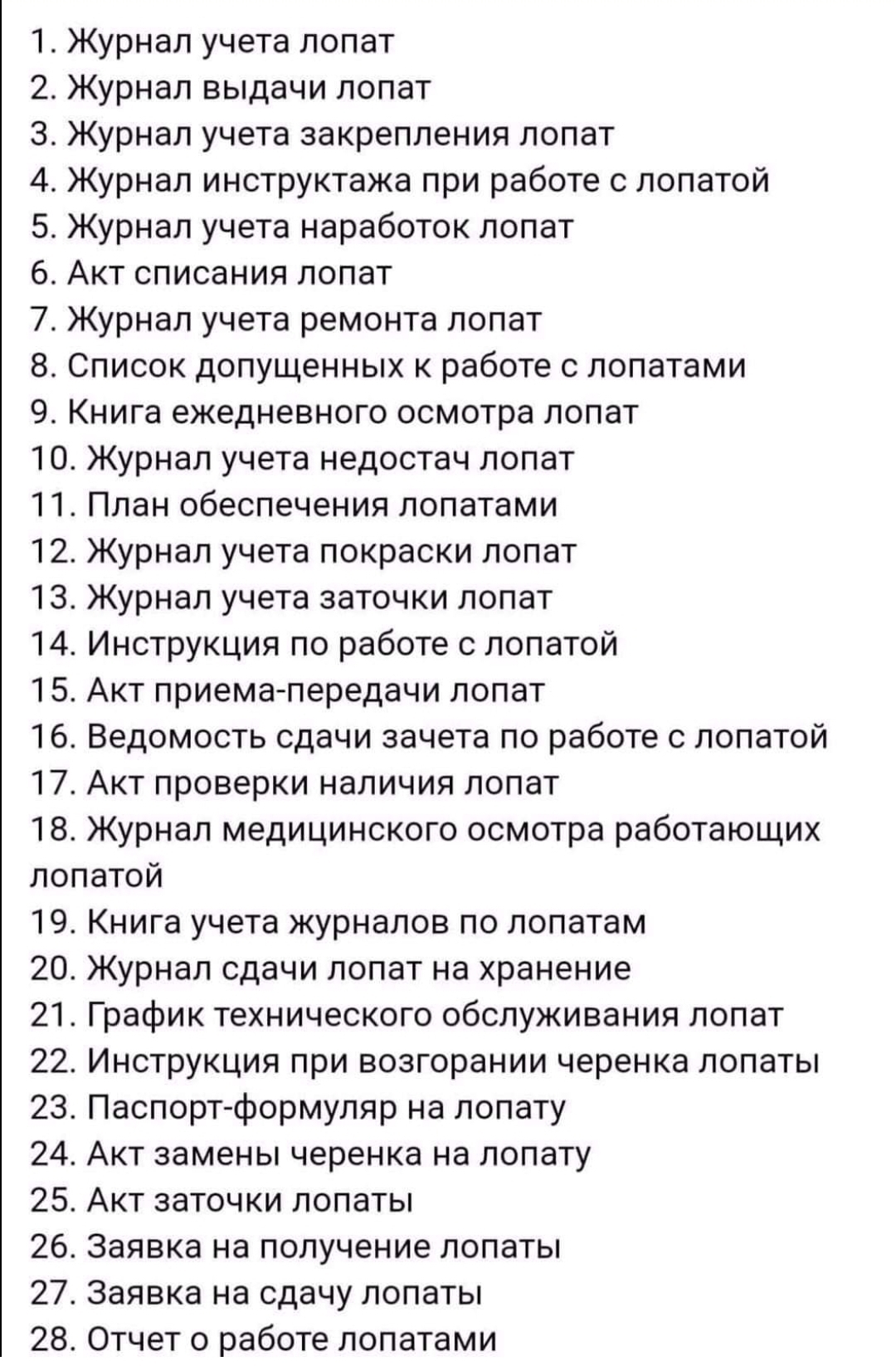 1. Журнал учета лопат
2. Журнал выдачи лопат
3. Журнал учета закрепления лопат
4. Журнал инструктажа при работе с лопатой
5. Журнал учета наработок лопат
6. Акт списания лопат
7. Журнал учета ремонта лопат
8. Список допущенных к работе с лопатами
9. Книга ежедневного осмотра лопат
10. Журнал учета недостач лопат
11. План обеспечения лопатами
12. Журнал учета покраски лопат
13. Журнал учета заточки лопат
14. Инструкция по работе с лопатой
15. Акт приема-передачи лопат
16. Ведомость сдачи зачета по работе с лопатой
17. Акт проверки наличия лопат
18. Журнал медицинского осмотра работающих лопатой
19. Книга учета журналов по лопатам
20. Журнал сдачи лопат на хранение
21. График технического обслуживания лопат
22. Инструкция при возгорании черенка лопаты
23. Паспорт-формуляр на лопату
24. Акт замены черенка на лопату
25. Акт заточки лопаты
26. Заявка на получение лопаты
27. Заявка на сдачу лопаты
28. Отчет о работе лопатами